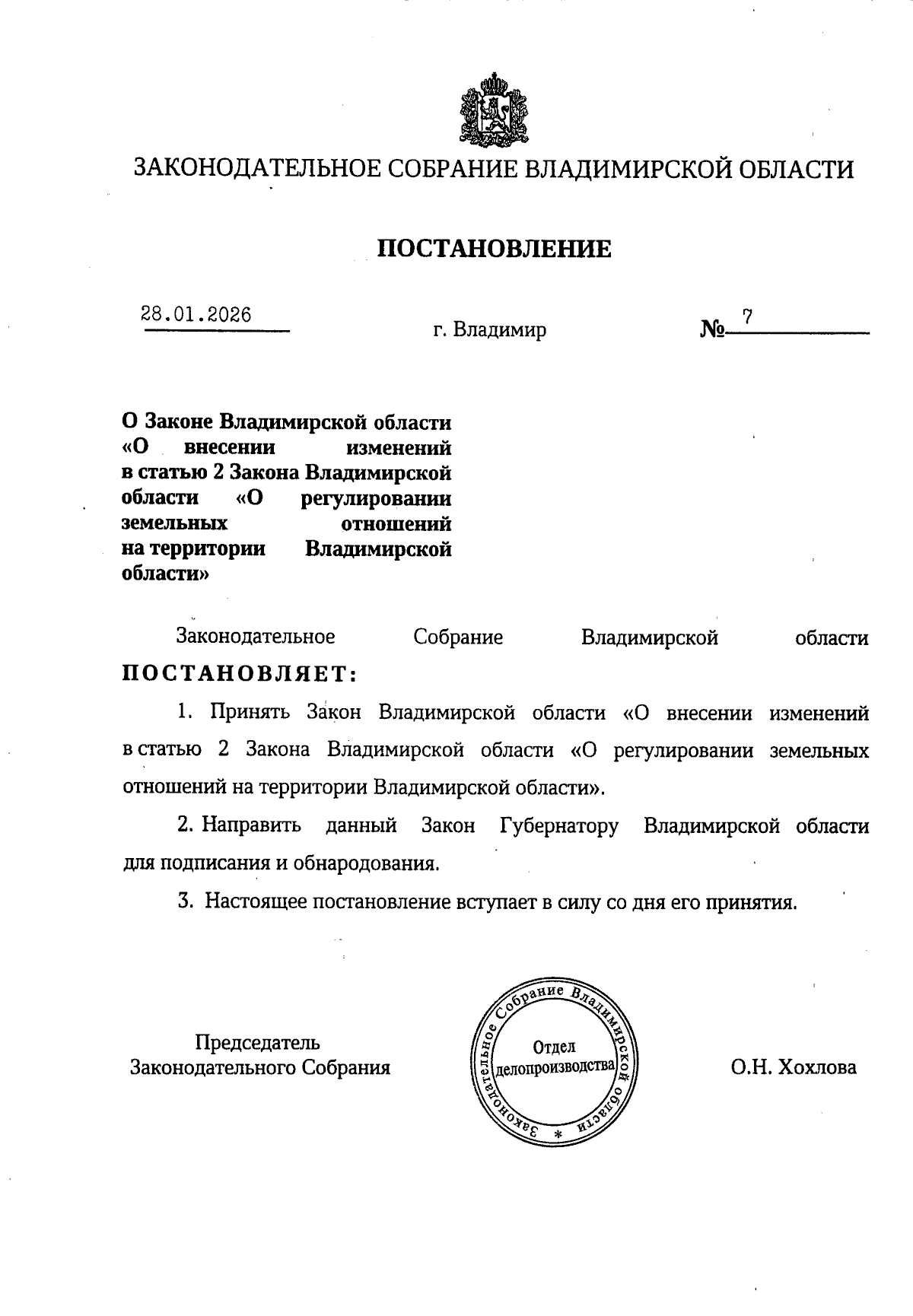 ЗАКОНОДАТЕЛЬНОЕ СОБРАНИЕ ВЛАДИМИРСКОЙ ОБЛАСТИ

ПОСТАНОВЛЕНИЕ

28.01.2026 г. Владимир № 7

О Законе Владимирской области «О внесении изменений в статью 2 Закона Владимирской области «О регулировании земельных отношений на территории Владимирской области»

Законодательное Собрание Владимирской области ПОСТАНОВЛЯЕТ:

1. Принять Закон Владимирской области «О внесении изменений в статью 2 Закона Владимирской области «О регулировании земельных отношений на территории Владимирской области».

2. Направить данный Закон Губернатору Владимирской области для подписания и обнародования.

3. Настоящее постановление вступает в силу со дня его принятия.

Председатель Законодательного Собрания

Законодательное Собрание Владимирской области * Отдел делопроизводства

О.Н. Хохлова